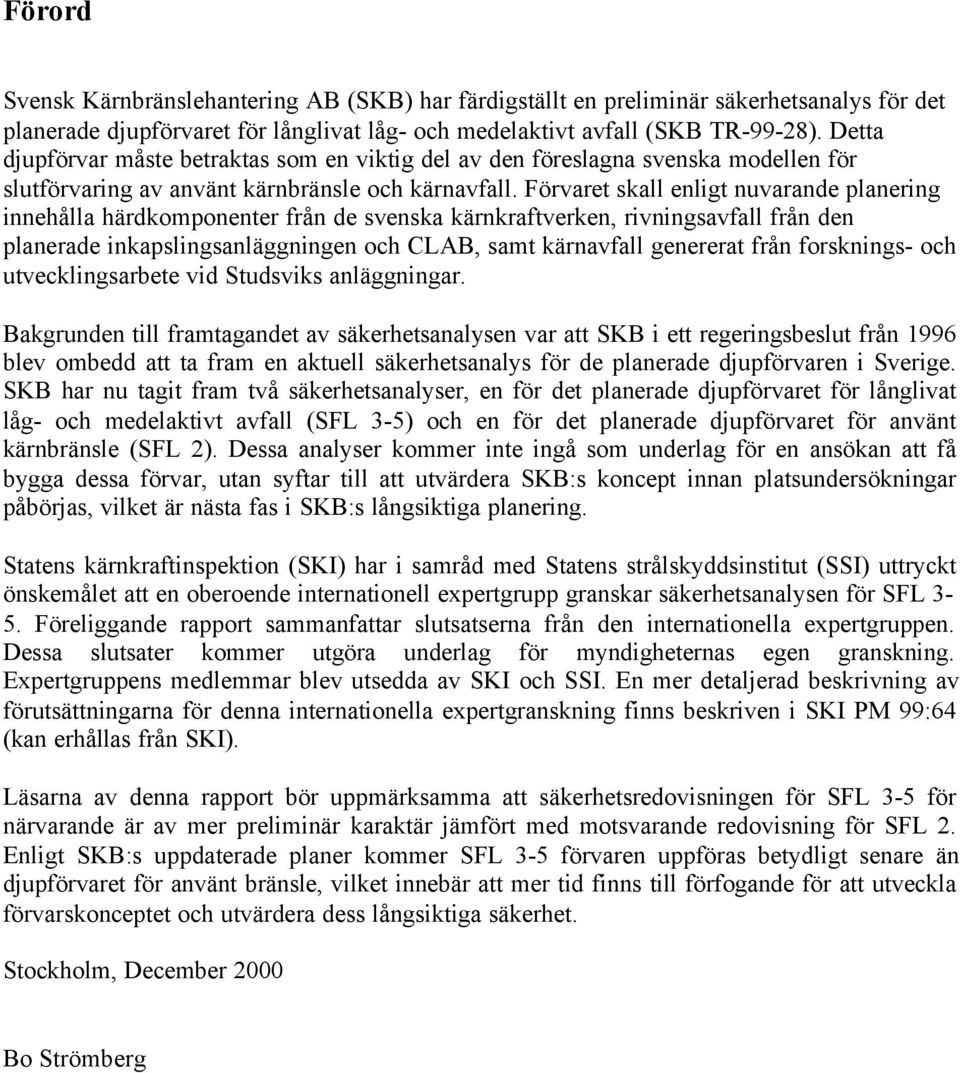 Förord

Svensk Kärnbränslehantering AB (SKB) har färdigställt en preliminär säkerhetsanalys för det planerade djupförvaret för långlivat låg- och medelaktivt avfall (SKB TR-99-28). Detta djupförvar måste betraktas som en viktig del av den föreslagna svenska modellen för slutförvaring av använt kärnbränsle och kärnavfall. Förvaret skall enligt nuvarande planering innehålla härdkomponenter från de svenska kärnkraftverken, rivningsavfall från den planerade inkapslingsanläggningen och CLAB, samt kärnavfall genererat från forsknings- och utvecklingsarbete vid Studsviks anläggningar.

Bakgrunden till framtagandet av säkerhetsanalysen var att SKB i ett regeringsbeslut från 1996 blev ombedd att ta fram en aktuell säkerhetsanalys för de planerade djupförvaren i Sverige. SKB har nu tagit fram två säkerhetsanalyser, en för det planerade djupförvaret för långlivat låg- och medelaktivt avfall (SFL 3-5) och en för det planerade djupförvaret för använt kärnbränsle (SFL 2). Dessa analyser kommer inte ingå som underlag för en ansökan att få bygga dessa förvar, utan syftar till att utvärdera SKB:s koncept innan platsundersökningar påbörjas, vilket är nästa fas i SKB:s långsiktiga planering.

Statens kärnkraftinspektion (SKI) har i samråd med Statens strålskyddsinstitut (SSI) uttryckt önskemålet att en oberoende internationell expertgrupp granskar säkerhetsanalysen för SFL 3-5. Föreliggande rapport sammanfattar slutsatserna från den internationella expertgruppen. Dessa slutsater kommer utgöra underlag för myndigheternas egen granskning. Expertgruppens medlemmar blev utsedda av SKI och SSI. En mer detaljerad beskrivning av förutsättningarna för denna internationella expertgranskning finns beskriven i SKI PM 99:64 (kan erhållas från SKI).

Läsarna av denna rapport bör uppmärksamma att säkerhetsredovisningen för SFL 3-5 för närvarande är av mer preliminär karaktär jämfört med motsvarande redovisning för SFL 2. Enligt SKB:s uppdaterade planer kommer SFL 3-5 förvaren uppföras betydligt senare än djupförvaret för använt bränsle, vilket innebär att mer tid finns till förfogande för att utveckla förvarskonceptet och utvärdera dess långsiktiga säkerhet.

Stockholm, December 2000

Bo Strömberg